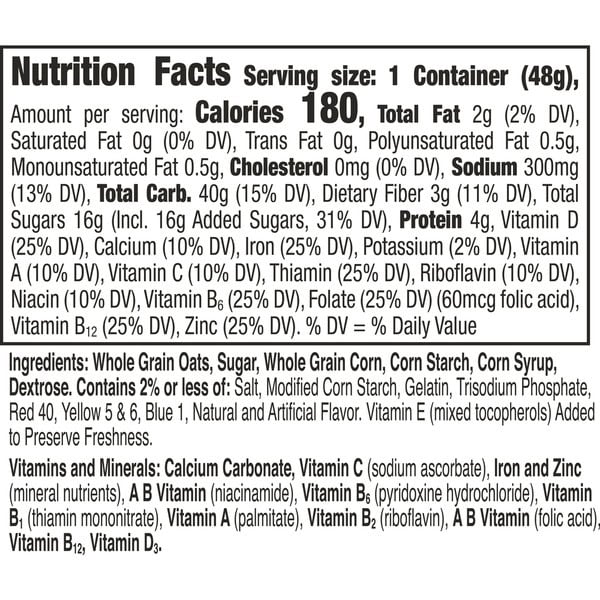 Nutrition Facts Serving size: 1 Container (48g), Amount per serving: Calories 180, Total Fat 2g (2% DV), Saturated Fat 0g (0% DV), Trans Fat 0g, Polyunsaturated Fat 0.5g, Monounsaturated Fat 0.5g, Cholesterol 0mg (0% DV), Sodium 300mg (13% DV), Total Carb. 40g (15% DV), Dietary Fiber 3g (11% DV), Total Sugars 16g (Incl. 16g Added Sugars, 31% DV), Protein 4g, Vitamin D (25% DV), Calcium (10% DV), Iron (25% DV), Potassium (2% DV), Vitamin A (10% DV), Vitamin C (10% DV), Thiamin (25% DV), Riboflavin (10% DV), Niacin (10% DV), Vitamin $B_6$ (25% DV), Folate (25% DV) (60mcg folic acid), Vitamin $B_{12}$ (25% DV), Zinc (25% DV). % DV = % Daily Value

Ingredients: Whole Grain Oats, Sugar, Whole Grain Corn, Corn Starch, Corn Syrup, Dextrose. Contains 2% or less of: Salt, Modified Corn Starch, Gelatin, Trisodium Phosphate, Red 40, Yellow 5 & 6, Blue 1, Natural and Artificial Flavor. Vitamin E (mixed tocopherols) Added to Preserve Freshness.

Vitamins and Minerals: Calcium Carbonate, Vitamin C (sodium ascorbate), Iron and Zinc (mineral nutrients), A B Vitamin (niacinamide), Vitamin $B_6$ (pyridoxine hydrochloride), Vitamin $B_1$ (thiamin mononitrate), Vitamin A (palmitate), Vitamin $B_2$ (riboflavin), A B Vitamin (folic acid), Vitamin $B_{12}$, Vitamin $D_3$.